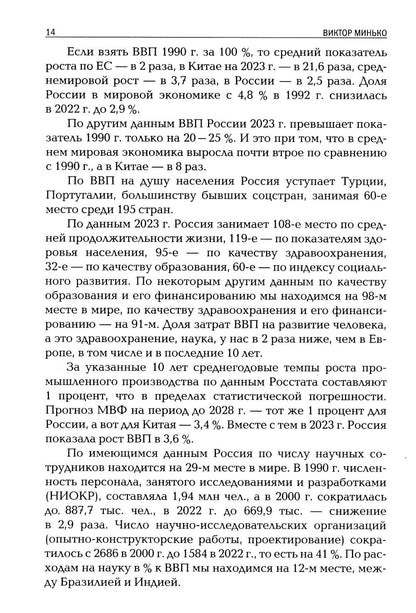 14 ВИКТОР МИНЬКО

Если взять ВВП 1990 г. за 100 %, то средний показатель роста по ЕС — в 2 раза, в Китае на 2023 г. — в 21,6 раза, среднемировой рост — в 3,7 раза, в России — в 2,5 раза. Доля России в мировой экономике с 4,8 % в 1992 г. снизилась в 2022 г. до 2,9 %.

По другим данным ВВП России 2023 г. превышает показатель 1990 г. только на 20 – 25 %. И это при том, что в среднем мировая экономика выросла почти втрое по сравнению с 1990 г., а в Китае — в 8 раз.

По ВВП на душу населения Россия уступает Турции, Португалии, большинству бывших соцстран, занимая 60-е место среди 195 стран.

По данным 2023 г. Россия занимает 108-е место по средней продолжительности жизни, 119-е — по показателям здоровья населения, 95-е — по качеству здравоохранения, 32-е — по качеству образования, 60-е — по индексу социального развития. По некоторым другим данным по качеству образования и его финансированию мы находимся на 98-м месте в мире, по качеству здравоохранения и его финансированию — на 91-м. Доля затрат ВВП на развитие человека, а это здравоохранение, наука, у нас в 2 раза ниже, чем в Европе, в том числе и в последние 10 лет.

За указанные 10 лет среднегодовые темпы роста промышленного производства по данным Росстата составляют 1 процент, что в пределах статистической погрешности. Прогноз МВФ на период до 2028 г. — тот же 1 процент для России, а вот для Китая — 3,4 %. Вместе с тем в 2023 г. Россия показала рост ВВП в 3,6 %.

По имеющимся данным Россия по числу научных сотрудников находится на 29-м месте в мире. В 1990 г. численность персонала, занятого исследованиями и разработками (НИОКР), составляла 1,94 млн чел., а в 2000 г. сократилась до. 887,7 тыс. чел., в 2022 г. до 669,9 тыс. — снижение в 2,9 раза. Число научно-исследовательских организаций (опытно-конструкторские работы, проектирование) сократилось с 2686 в 2000 г. до 1584 в 2022 г., то есть на 41 %. По расходам на науку в % к ВВП мы находимся на 12-м месте, между Бразилией и Индией.